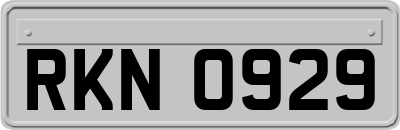 RKN 0929